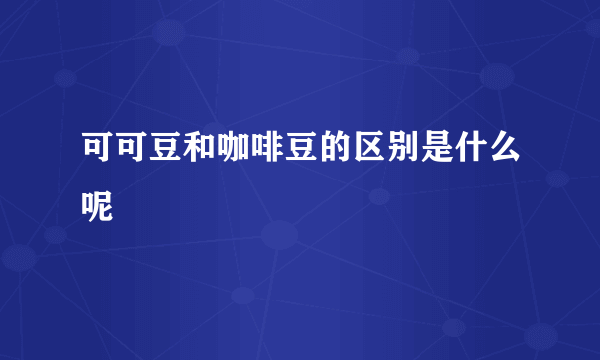 可可豆和咖啡豆的区别是什么呢